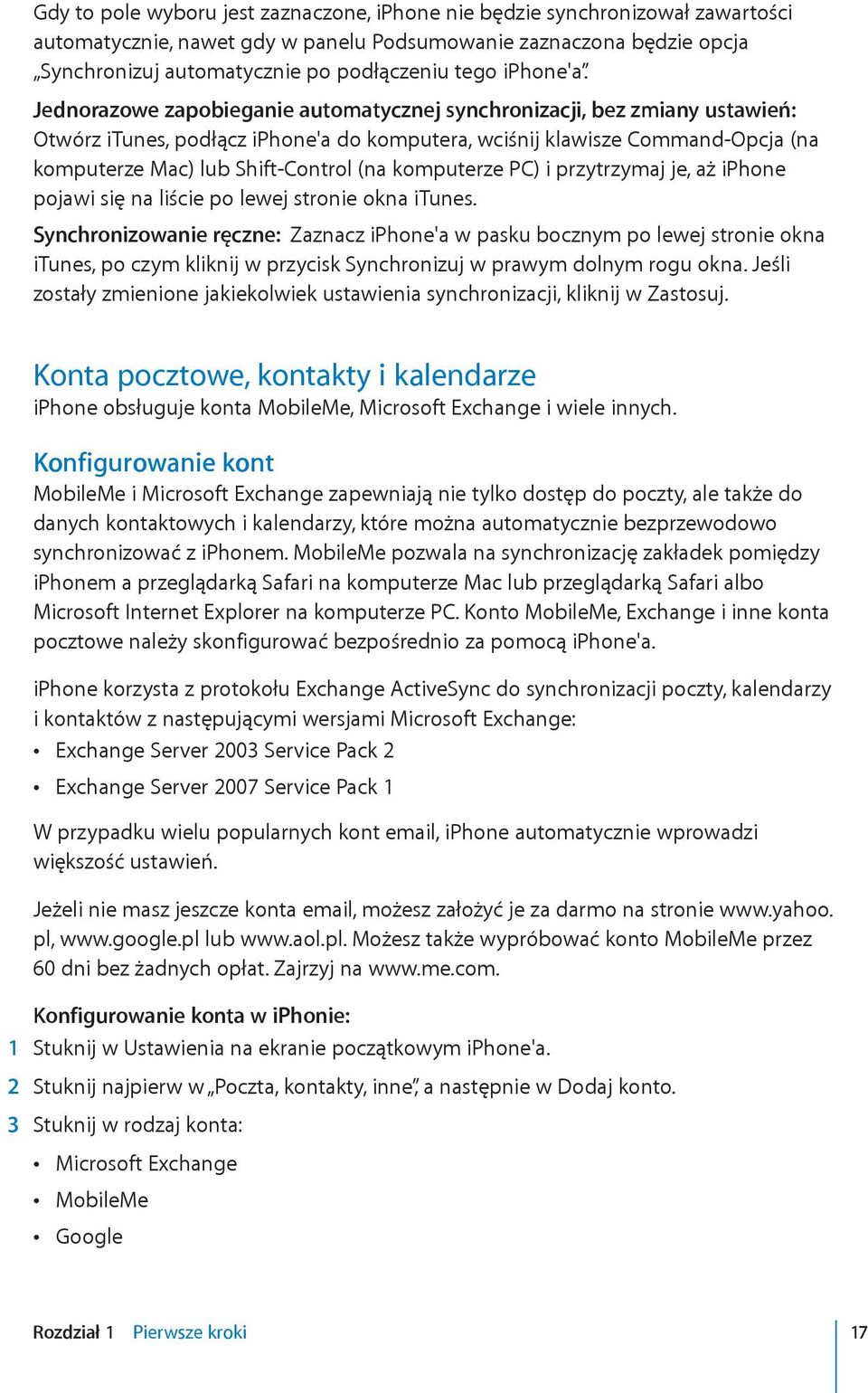 Gdy to pole wyboru jest zaznaczone, iPhone nie będzie synchronizował zawartości automatycznie, nawet gdy w panelu Podsumowanie zaznaczona będzie opcja „Synchronizuj automatycznie po podłączeniu tego iPhone'a”.

Jednorazowe zapobieganie automatycznej synchronizacji, bez zmiany ustawień: Otwórz iTunes, podłącz iPhone'a do komputera, wciśnij klawisze Command-Opcja (na komputerze Mac) lub Shift-Control (na komputerze PC) i przytrzymaj je, aż iPhone pojawi się na liście po lewej stronie okna iTunes.

Synchronizowanie ręczne: Zaznacz iPhone'a w pasku bocznym po lewej stronie okna iTunes, po czym kliknij w przycisk Synchronizuj w prawym dolnym rogu okna. Jeśli zostały zmienione jakiekolwiek ustawienia synchronizacji, kliknij w Zastosuj.

Konta pocztowe, kontakty i kalendarze
iPhone obsługuje konta MobileMe, Microsoft Exchange i wiele innych.

Konfigurowanie kont
MobileMe i Microsoft Exchange zapewniają nie tylko dostęp do poczty, ale także do danych kontaktowych i kalendarzy, które można automatycznie bezprzewodowo synchronizować z iPhonem. MobileMe pozwala na synchronizację zakładek pomiędzy iPhonem a przeglądarką Safari na komputerze Mac lub przeglądarką Safari albo Microsoft Internet Explorer na komputerze PC. Konto MobileMe, Exchange i inne konta pocztowe należy skonfigurować bezpośrednio za pomocą iPhone'a.

iPhone korzysta z protokołu Exchange ActiveSync do synchronizacji poczty, kalendarzy i kontaktów z następującymi wersjami Microsoft Exchange:
• Exchange Server 2003 Service Pack 2
• Exchange Server 2007 Service Pack 1

W przypadku wielu popularnych kont email, iPhone automatycznie wprowadzi większość ustawień.

Jeżeli nie masz jeszcze konta email, możesz założyć je za darmo na stronie www.yahoo.pl, www.google.pl lub www.aol.pl. Możesz także wypróbować konto MobileMe przez 60 dni bez żadnych opłat. Zajrzyj na www.me.com.

Konfigurowanie konta w iPhonie:
1 Stuknij w Ustawienia na ekranie początkowym iPhone'a.
2 Stuknij najpierw w „Poczta, kontakty, inne”, a następnie w Dodaj konto.
3 Stuknij w rodzaj konta:
• Microsoft Exchange
• MobileMe
• Google

Rozdział 1 Pierwsze kroki 17